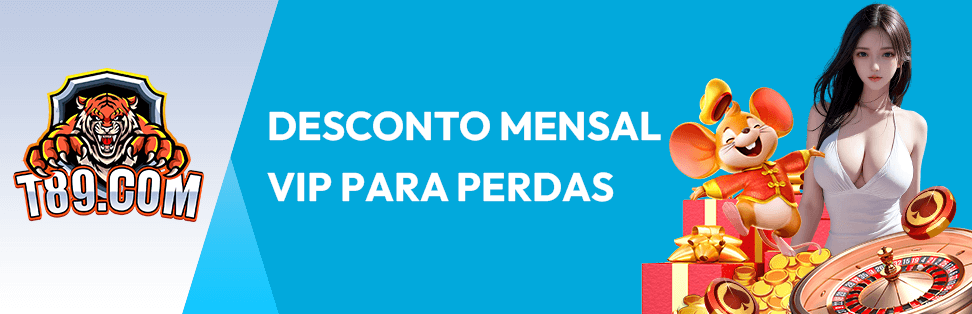 T89.COM

DESCONTO MENSAL VIP PARA PERDAS